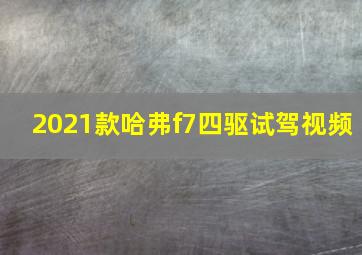 2021款哈弗f7四驱试驾视频